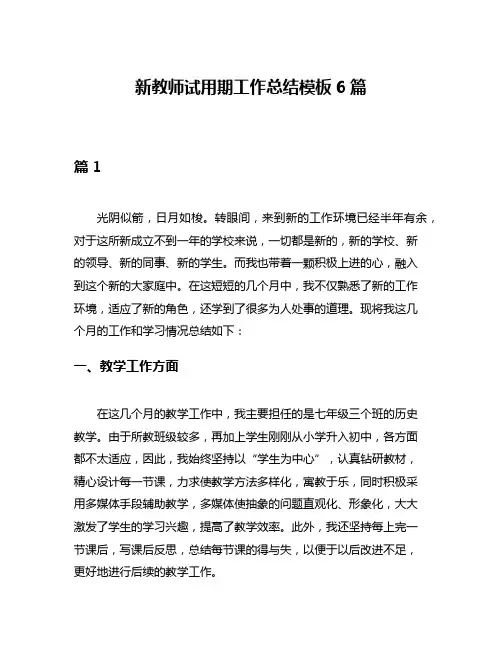 新教师试用期工作总结模板 6 篇

篇 1

光阴似箭，日月如梭。转眼间，来到新的工作环境已经半年有余，对于这所新成立不到一年的学校来说，一切都是新的，新的学校、新的领导、新的同事、新的学生。而我也带着一颗积极上进的心，融入到这个新的大家庭中。在这短短的几个月中，我不仅熟悉了新的工作环境，适应了新的角色，还学到了很多为人处事的道理。现将我这几个月的工作和学习情况总结如下：

一、教学工作方面

在这几个月的教学工作中，我主要担任的是七年级三个班的历史教学。由于所教班级较多，再加上学生刚刚从小学升入初中，各方面都不太适应，因此，我始终坚持以“学生为中心”，认真钻研教材，精心设计每一节课，力求使教学方法多样化，寓教于乐，同时积极采用多媒体手段辅助教学，多媒体使抽象的问题直观化、形象化，大大激发了学生的学习兴趣，提高了教学效率。此外，我还坚持每上完一节课后，写课后反思，总结每节课的得与失，以便于以后改进不足，更好地进行后续的教学工作。